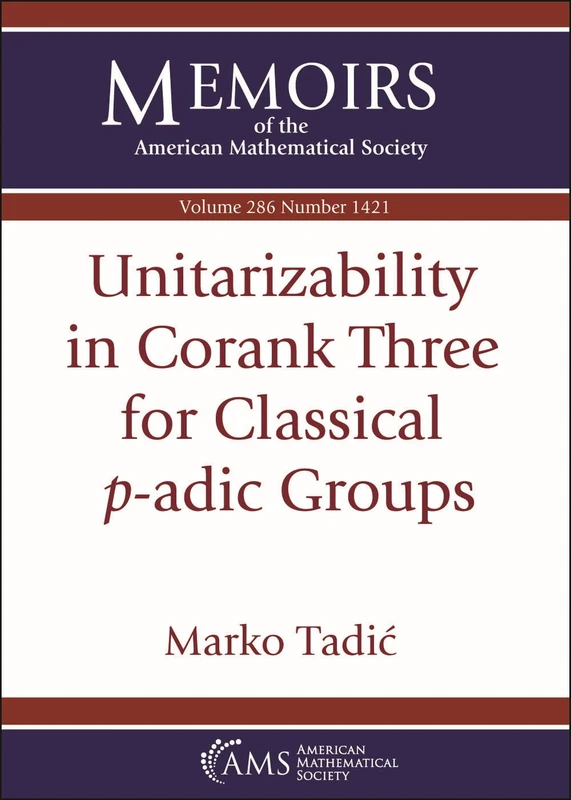 MEMOIRS
of the
American Mathematical Society

Volume 286 Number 1421

Unitarizability in Corank Three for Classical $p$-adic Groups

Marko Tadić

AMS
AMERICAN MATHEMATICAL SOCIETY